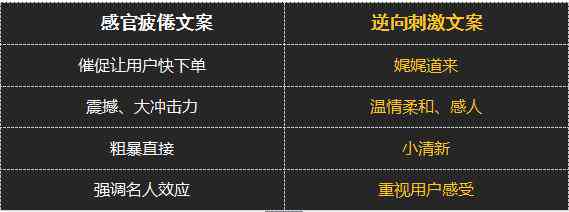 | 感官疲倦文案 | 逆向刺激文案 |
|---|---|
| 催促让用户快下单 | 娓娓道来 |
| 震撼、大冲击力 | 温情柔和、感人 |
| 粗暴直接 | 小清新 |
| 强调名人效应 | 重视用户感受 |